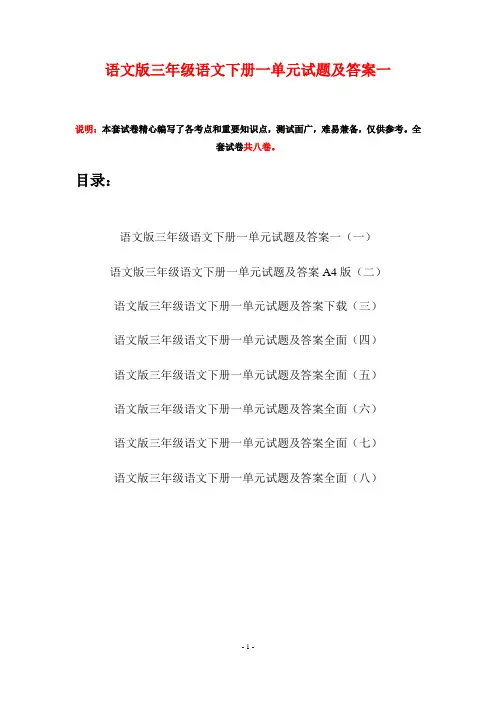 语文版三年级语文下册一单元试题及答案一

说明：本套试卷精心编写了各考点和重要知识点，测试面广，难易兼备，仅供参考。全套试卷共八卷。

目录：

语文版三年级语文下册一单元试题及答案一（一）

语文版三年级语文下册一单元试题及答案 A4 版（二）

语文版三年级语文下册一单元试题及答案下载（三）

语文版三年级语文下册一单元试题及答案全面（四）

语文版三年级语文下册一单元试题及答案全面（五）

语文版三年级语文下册一单元试题及答案全面（六）

语文版三年级语文下册一单元试题及答案全面（七）

语文版三年级语文下册一单元试题及答案全面（八）

- 1 -